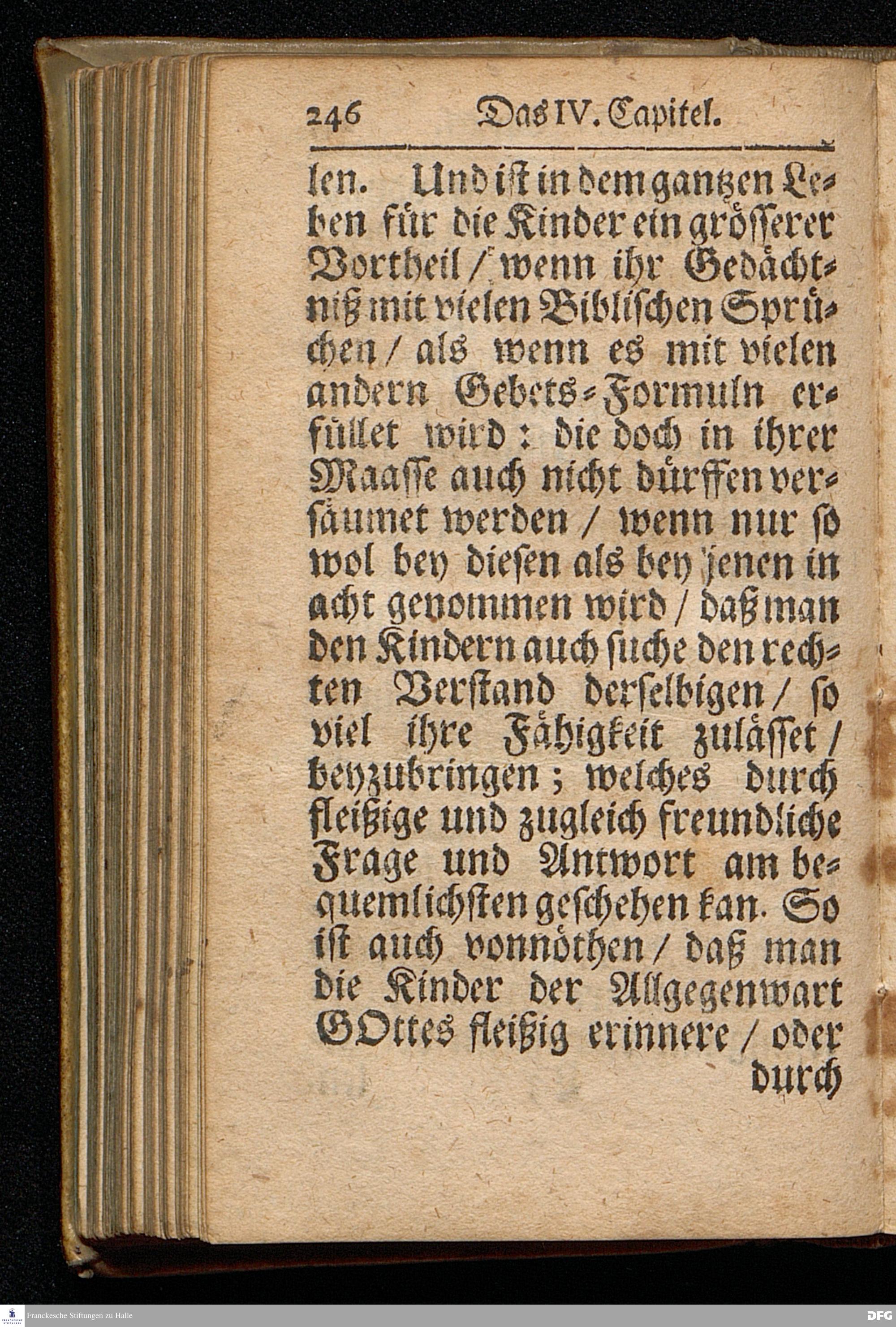 246 Das IV. Capitel.

len. Und ist in dem gantzen Leben für die Kinder ein grösserer Vortheil / wenn ihr Gedächtniß mit vielen Biblischen Sprüchen / als wenn es mit vielen andern Gebets-Formuln erfüllet wird: die doch in ihrer Maasse auch nicht dürffen versäumet werden / wenn nur so wol bey diesen als bey jenen in acht genommen wird / daß man den Kindern auch suche den rechten Verstand derselbigen / so viel ihre Fähigkeit zulässet / beyzubringen; welches durch fleißige und zugleich freundliche Frage und Antwort am bequemlichsten geschehen kan. So ist auch vonnöthen / daß man die Kinder der Allgegenwart GOttes fleißig erinnere / oder durch

Franckesche Stiftungen zu Halle

DFG